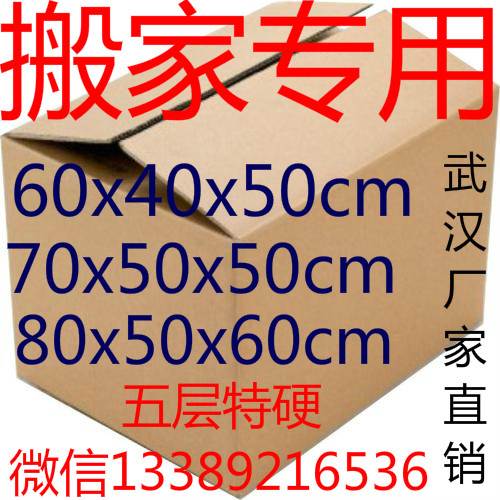 搬家专用

60x40x50cm
70x50x50cm
80x50x60cm

五层特硬

微信13389216536

武汉厂家直销